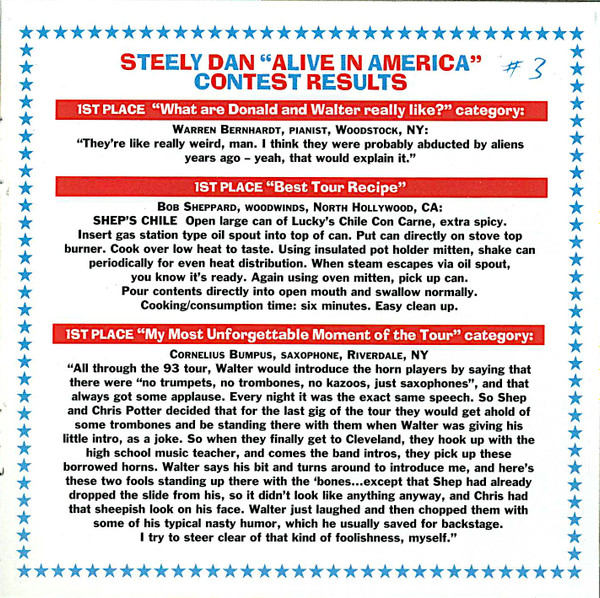 STEELY DAN "ALIVE IN AMERICA" CONTEST RESULTS

#3

1ST PLACE "What are Donald and Walter really like?" category:

WARREN BERNHARDT, PIANIST, WOODSTOCK, NY:
"They're like really weird, man. I think they were probably abducted by aliens years ago – yeah, that would explain it."

1ST PLACE "Best Tour Recipe"

BOB SHEPPARD, WOODWINDS, NORTH HOLLYWOOD, CA:
SHEP'S CHILE Open large can of Lucky's Chile Con Carne, extra spicy. Insert gas station type oil spout into top of can. Put can directly on stove top burner. Cook over low heat to taste. Using insulated pot holder mitten, shake can periodically for even heat distribution. When steam escapes via oil spout, you know it's ready. Again using oven mitten, pick up can. Pour contents directly into open mouth and swallow normally. Cooking/consumption time: six minutes. Easy clean up.

1ST PLACE "My Most Unforgettable Moment of the Tour" category:

CORNELIUS BUMPUS, SAXOPHONE, RIVERDALE, NY
"All through the 93 tour, Walter would introduce the horn players by saying that there were "no trumpets, no trombones, no kazoos, just saxophones", and that always got some applause. Every night it was the exact same speech. So Shep and Chris Potter decided that for the last gig of the tour they would get ahold of some trombones and be standing there with them when Walter was giving his little intro, as a joke. So when they finally get to Cleveland, they hook up with the high school music teacher, and comes the band intros, they pick up these borrowed horns. Walter says his bit and turns around to introduce me, and here's these two fools standing up there with the 'bones...except that Shep had already dropped the slide from his, so it didn't look like anything anyway, and Chris had that sheepish look on his face. Walter just laughed and then chopped them with some of his typical nasty humor, which he usually saved for backstage. I try to steer clear of that kind of foolishness, myself."